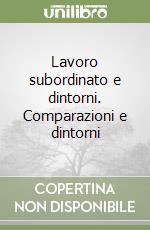 unilibro

Lavoro subordinato e dintorni. Comparazioni e dintorni

COPERTINA NON DISPONIBILE